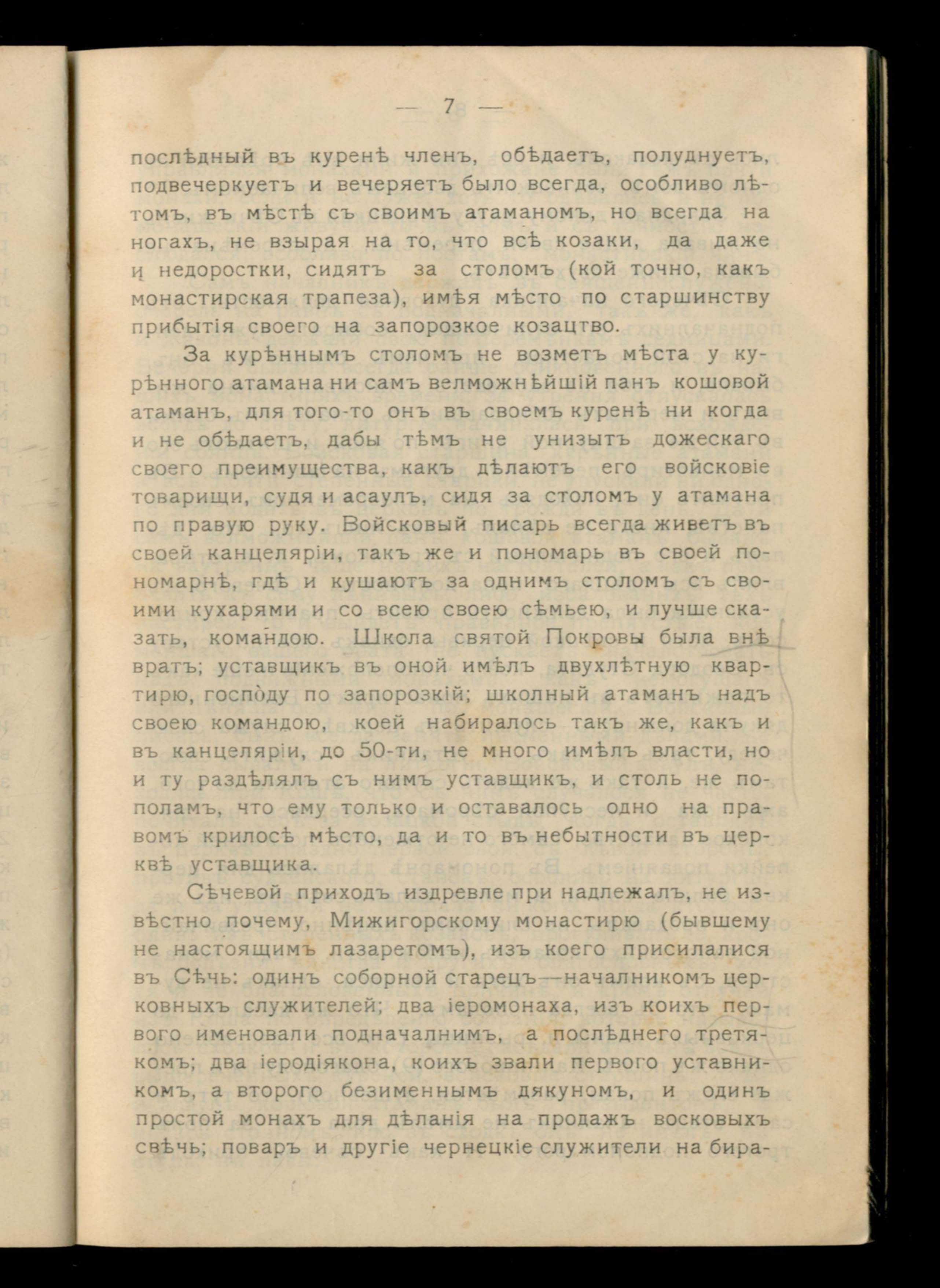 — 7 —

послѣдный въ куренѣ членъ, обѣдаетъ, полуднуетъ, подвечеркуетъ и вечеряетъ было всегда, особливо лѣтомъ, въ мѣстѣ съ своимъ атаманомъ, но всегда на ногахъ, не взырая на то, что всѣ козаки, да даже и недоростки, сидятъ за столомъ (кой точно, какъ монастирская трапеза), имѣя мѣсто по старшинству прибытія своего на запорозкое козацтво.

За курѣннымъ столомъ не возметъ мѣста у курѣнного атамана ни самъ велможнѣйшій панъ кошовой атаманъ, для того-то онъ въ своемъ куренѣ ни когда и не обѣдаетъ, дабы тѣмъ не унизытъ дожескаго своего преимущества, какъ дѣлаютъ его войсковіе товарищи, судя и асаулъ, сидя за столомъ у атамана по правую руку. Войсковый писарь всегда живетъ въ своей канцеляріи, такъ же и пономарь въ своей пономарнѣ, гдѣ и кушаютъ за однимъ столомъ съ своими кухарями и со всею своею сѣмьею, и лучше сказать, командою. Школа святой Покровы была внѣ вратъ; уставщикъ въ оной имѣлъ двухлѣтную квартирю, господу по запорозкій; школный атаманъ надъ своею командою, коей набиралось такъ же, какъ и въ канцеляріи, до 50-ти, не много имѣлъ власти, но и ту раздѣлялъ съ нимъ уставщикъ, и столь не пополамъ, что ему только и оставалось одно на правомъ крилосѣ мѣсто, да и то въ небытности въ церквѣ уставщика.

Сѣчевой приходъ издревле при надлежалъ, не извѣстно почему, Мижигорскому монастирю (бывшему не настоящимъ лазаретомъ), изъ коего присилалися въ Сѣчь: одинъ соборной старецъ—началникомъ церковныхъ служителей; два іеромонаха, изъ коихъ первого именовали подначалнимъ, а послѣднего третякомъ; два іеродіякона, коихъ звали первого уставникомъ, а второго безименнымъ дякуномъ, и одинъ простой монахъ для дѣланія на продажъ восковыхъ свѣчь; поваръ и другіе чернецкіе служители на бира-